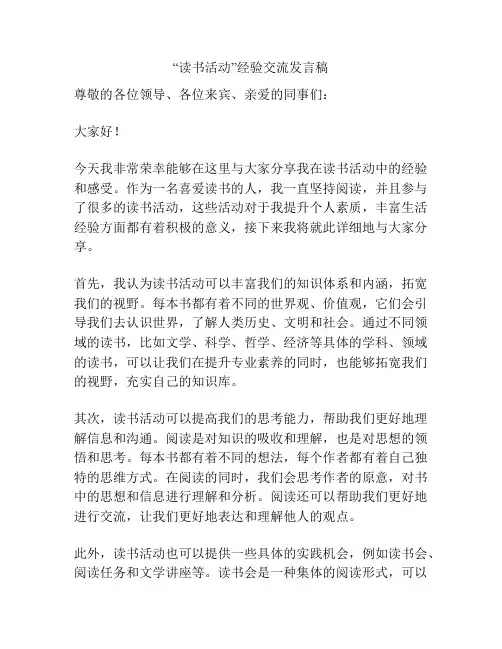 “读书活动”经验交流发言稿

尊敬的各位领导、各位来宾、亲爱的同事们：

大家好！

今天我非常荣幸能够在这里与大家分享我在读书活动中的经验和感受。作为一名喜爱读书的人，我一直坚持阅读，并且参与了很多的读书活动，这些活动对于我提升个人素质，丰富生活经验方面都有着积极的意义，接下来我将就此详细地与大家分享。

首先，我认为读书活动可以丰富我们的知识体系和内涵，拓宽我们的视野。每本书都有着不同的世界观、价值观，它们会引导我们去认识世界，了解人类历史、文明和社会。通过不同领域的读书，比如文学、科学、哲学、经济等具体的学科、领域的读书，可以让我们在提升专业素养的同时，也能够拓宽我们的视野，充实自己的知识库。

其次，读书活动可以提高我们的思考能力，帮助我们更好地理解信息和沟通。阅读是对知识的吸收和理解，也是对思想的领悟和思考。每本书都有着不同的想法，每个作者都有着自己独特的思维方式。在阅读的同时，我们会思考作者的原意，对书中的思想和信息进行理解和分析。阅读还可以帮助我们更好地进行交流，让我们更好地表达和理解他人的观点。

此外，读书活动也可以提供一些具体的实践机会，例如读书会、阅读任务和文学讲座等。读书会是一种集体的阅读形式，可以